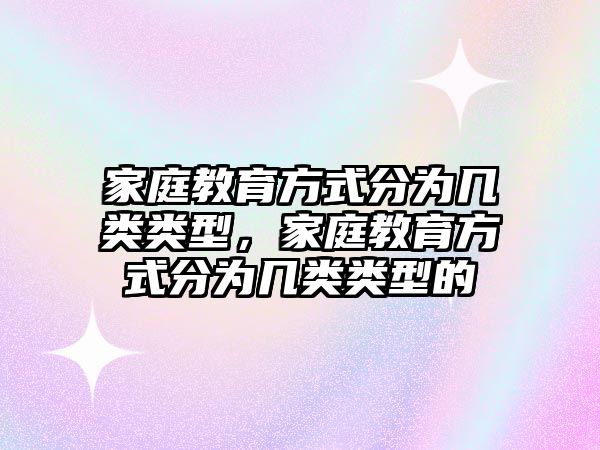 家庭教育方式分为几类类型，家庭教育方式分为几类类型的